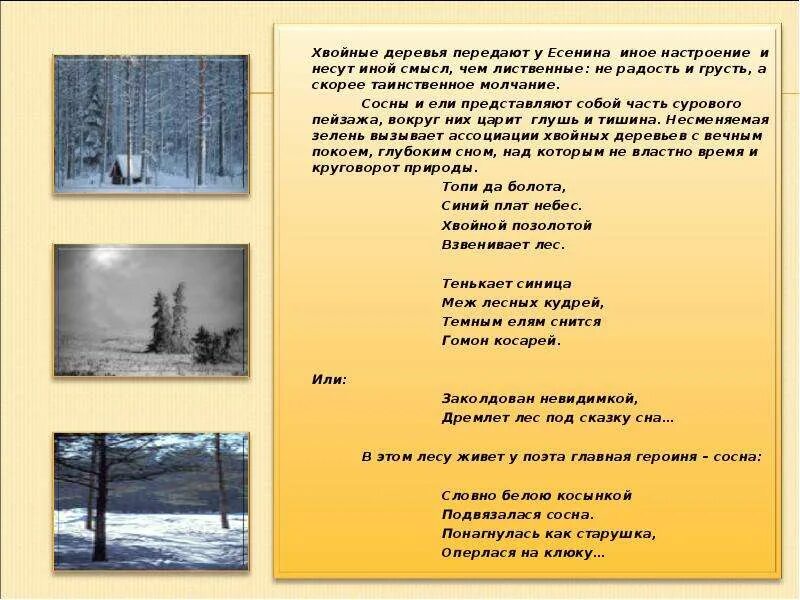 Хвойные деревья передают у Есенина иное настроение и несут иной смысл, чем лиственные: не радость и грусть, а скорее таинственное молчание.

Сосны и ели представляют собой часть сурового пейзажа, вокруг них царит глушь и тишина. Несменяемая зелень вызывает ассоциации хвойных деревьев с вечным покоем, глубоким сном, над которым не властно время и круговорот природы.

Топи да болота,
Синий плат небес.
Хвойной позолотой
Взвенивает лес.

Тенькает синица
Меж лесных кудрей,
Темным елям снится
Гомон косарей.

Или:

Заколдован невидимкой,
Дремлет лес под сказку сна…

В этом лесу живет у поэта главная героиня – сосна:

Словно белою косынкой
Подвязалася сосна.
Понагнулась как старушка,
Оперлася на клюку…